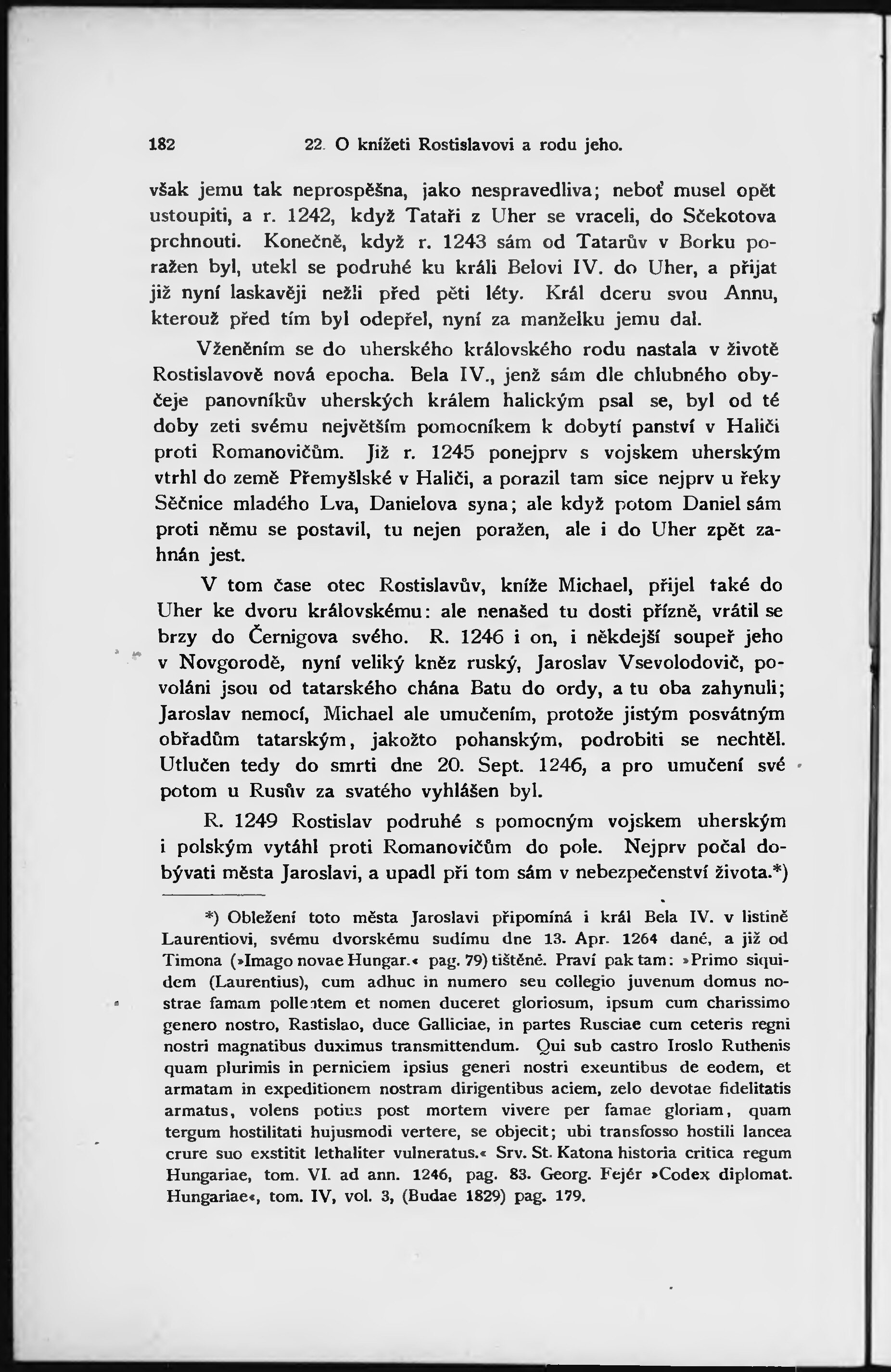 182 22. O knížeti Rostislavovi a rodu jeho.

však jemu tak neprospěšna, jako nespravedliva; neboť musel opět ustoupiti, a r. 1242, když Tataři z Uher se vraceli, do Sčekotova prchnouti. Konečně, když r. 1243 sám od Tatarův v Borku poražen byl, utekl se podruhé ku králi Belovi IV. do Uher, a přijat již nyní laskavěji nežli před pěti léty. Král dceru svou Annu, kterouž před tím byl odepřel, nyní za manželku jemu dal.

Vženěním se do uherského královského rodu nastala v životě Rostislavově nová epocha. Bela IV., jenž sám dle chlubného obyčeje panovníkův uherských králem halickým psal se, byl od té doby zeti svému největším pomocníkem k dobytí panství v Haliči proti Romanovičům. Již r. 1245 ponejprv s vojskem uherským vtrhl do země Přemyšlské v Haliči, a porazil tam sice nejprv u řeky Sěčnice mladého Lva, Danielova syna; ale když potom Daniel sám proti němu se postavil, tu nejen poražen, ale i do Uher zpět zahnán jest.

V tom čase otec Rostislavův, kníže Michael, přijel také do Uher ke dvoru královskému: ale nenašed tu dosti přízně, vrátil se brzy do Černigova svého. R. 1246 i on, i někdejší soupeř jeho v Novgorodě, nyní veliký kněz ruský, Jaroslav Vsevolodovič, povoláni jsou od tatarského chána Batu do ordy, a tu oba zahynuli; Jaroslav nemocí, Michael ale umučením, protože jistým posvátným obřadům tatarským, jakožto pohanským, podrobiti se nechtěl. Utlučen tedy do smrti dne 20. Sept. 1246, a pro umučení své potom u Rusův za svatého vyhlášen byl.

R. 1249 Rostislav podruhé s pomocným vojskem uherským i polským vytáhl proti Romanovičům do pole. Nejprv počal dobývati města Jaroslavi, a upadl při tom sám v nebezpečenství života.*)

*) Obležení toto města Jaroslavi připomíná i král Bela IV. v listině Laurentiovi, svému dvorskému sudímu dne 13. Apr. 1264 dané, a již od Timona (»Imago novae Hungar.« pag. 79) tištěné. Praví pak tam: »Primo siquidem (Laurentius), cum adhuc in numero seu collegio juvenum domus nostrae famam pollentem et nomen duceret gloriosum, ipsum cum charissimo genero nostro, Rastislao, duce Galliciae, in partes Rusciae cum ceteris regni nostri magnatibus duximus transmittendum. Qui sub castro Iroslo Ruthenis quam plurimis in perniciem ipsius generi nostri exeuntibus de eodem, et armatam in expeditionem nostram dirigentibus aciem, zelo devotae fidelitatis armatus, volens potius post mortem vivere per famae gloriam, quam tergum hostilitati hujusmodi vertere, se objecit; ubi transfosso hostili lancea crure suo exstitit lethaliter vulneratus.« Srv. St. Katona historia critica regum Hungariae, tom. VI. ad ann. 1246, pag. 83. Georg. Fejér »Codex diplomat. Hungariae«, tom. IV, vol. 3, (Budae 1829) pag. 179.